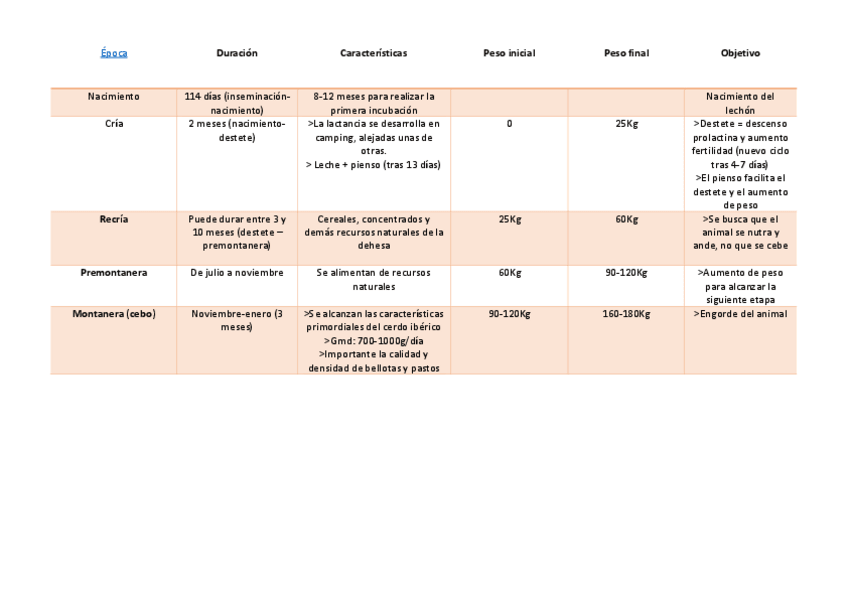 | Época | Duración | Características | Peso inicial | Peso final | Objetivo |
|---|---|---|---|---|---|
| Nacimiento | 114 días (inseminación-nacimiento) | 8-12 meses para realizar la primera incubación | | | Nacimiento del lechón |
| Cría | 2 meses (nacimiento-destete) | >La lactancia se desarrolla en camping, alejadas unas de otras. > Leche + pienso (tras 13 días) | 0 | 25Kg | >Destete = descenso prolactina y aumento fertilidad (nuevo ciclo tras 4-7 días) >El pienso facilita el destete y el aumento de peso |
| Recría | Puede durar entre 3 y 10 meses (destete – premontanera) | Cereales, concentrados y demás recursos naturales de la dehesa | 25Kg | 60Kg | >Se busca que el animal se nutra y ande, no que se cebe |
| Premontanera | De julio a noviembre | Se alimentan de recursos naturales | 60Kg | 90-120Kg | >Aumento de peso para alcanzar la siguiente etapa |
| Montanera (cebo) | Noviembre-enero (3 meses) | >Se alcanzan las características primordiales del cerdo ibérico >Gmd: 700-1000g/día >Importante la calidad y densidad de bellotas y pastos | 90-120Kg | 160-180Kg | >Engorde del animal |